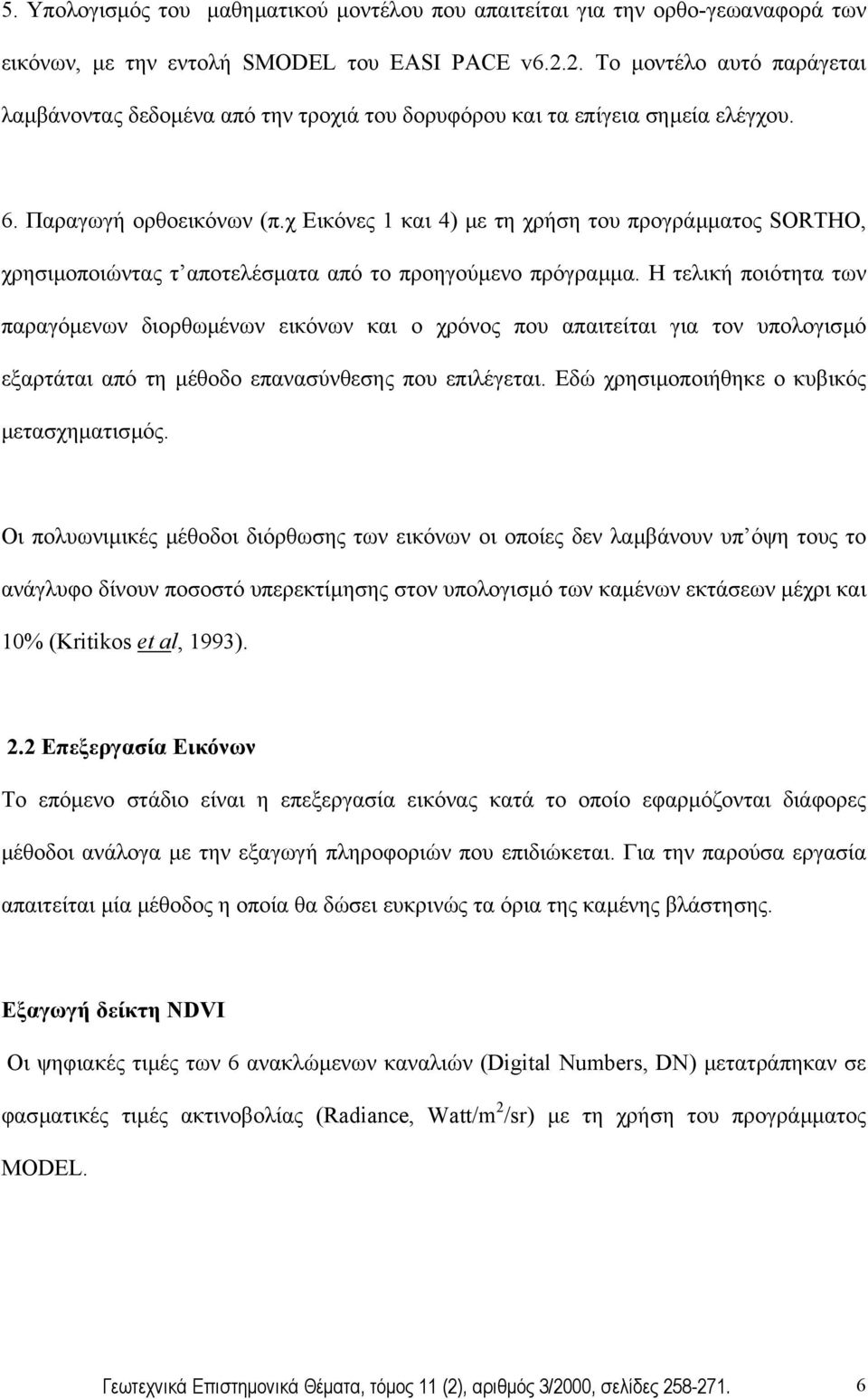 5. Υπολογισμός του μαθηματικού μοντέλου που απαιτείται για την ορθο-γεωαναφορά των εικόνων, με την εντολή SMODEL του EASI PACE v6.2.2. Το μοντέλο αυτό παράγεται λαμβάνοντας δεδομένα από την τροχιά του δορυφόρου και τα επίγεια σημεία ελέγχου.

6. Παραγωγή ορθοεικόνων (π.χ Εικόνες 1 και 4) με τη χρήση του προγράμματος SORTHO, χρησιμοποιώντας τ' αποτελέσματα από το προηγούμενο πρόγραμμα. Η τελική ποιότητα των παραγόμενων διορθωμένων εικόνων και ο χρόνος που απαιτείται για τον υπολογισμό εξαρτάται από τη μέθοδο επανασύνθεσης που επιλέγεται. Εδώ χρησιμοποιήθηκε ο κυβικός μετασχηματισμός.

Οι πολυωνιμικές μέθοδοι διόρθωσης των εικόνων οι οποίες δεν λαμβάνουν υπ' όψη τους το ανάγλυφο δίνουν ποσοστό υπερεκτίμησης στον υπολογισμό των καμένων εκτάσεων μέχρι και 10% (Kritikos et al, 1993).

2.2 Επεξεργασία Εικόνων

Το επόμενο στάδιο είναι η επεξεργασία εικόνας κατά το οποίο εφαρμόζονται διάφορες μέθοδοι ανάλογα με την εξαγωγή πληροφοριών που επιδιώκεται. Για την παρούσα εργασία απαιτείται μία μέθοδος η οποία θα δώσει ευκρινώς τα όρια της καμένης βλάστησης.

Εξαγωγή δείκτη NDVI

Οι ψηφιακές τιμές των 6 ανακλώμενων καναλιών (Digital Numbers, DN) μετατράπηκαν σε φασματικές τιμές ακτινοβολίας (Radiance, Watt/m$^2$/sr) με τη χρήση του προγράμματος MODEL.

Γεωτεχνικά Επιστημονικά Θέματα, τόμος 11 (2), αριθμός 3/2000, σελίδες 258-271. 6